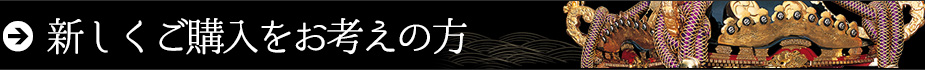 新しくご購入をお考えの方